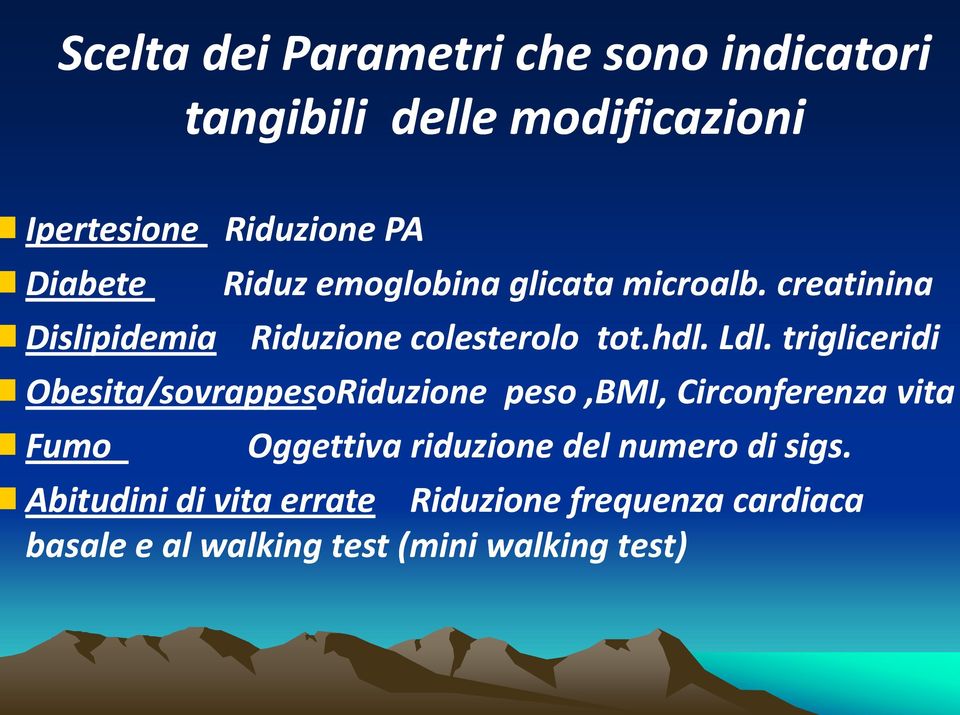 Scelta dei Parametri che sono indicatori tangibili delle modificazioni

Ipertesione Riduzione PA
Diabete Riduz emoglobina glicata microalb. creatinina
Dislipidemia Riduzione colesterolo tot.hdl. Ldl. trigliceridi
Obesita/sovrappesoRiduzione peso ,BMI, Circonferenza vita
Fumo Oggettiva riduzione del numero di sigs.
Abitudini di vita errate Riduzione frequenza cardiaca basale e al walking test (mini walking test)